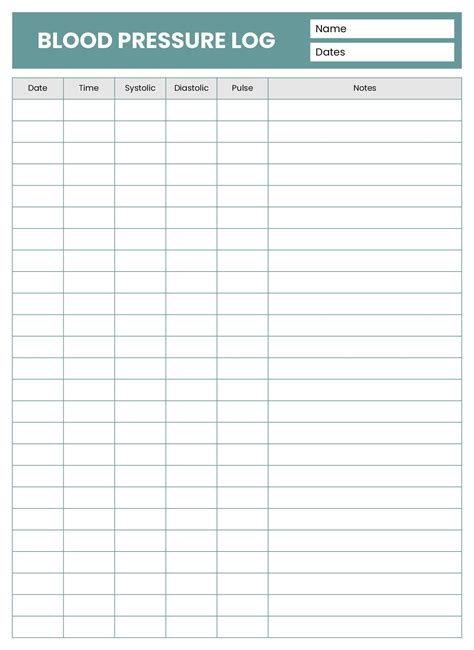 BLOOD PRESSURE LOG

Name

Dates

| Date | Time | Systolic | Diastolic | Pulse | Notes |
|---|---|---|---|---|---|
| | | | | | |
| | | | | | |
| | | | | | |
| | | | | | |
| | | | | | |
| | | | | | |
| | | | | | |
| | | | | | |
| | | | | | |
| | | | | | |
| | | | | | |
| | | | | | |
| | | | | | |
| | | | | | |
| | | | | | |
| | | | | | |
| | | | | | |
| | | | | | |
| | | | | | |
| | | | | | |
| | | | | | |
| | | | | | |
| | | | | | |
| | | | | | |
| | | | | | |